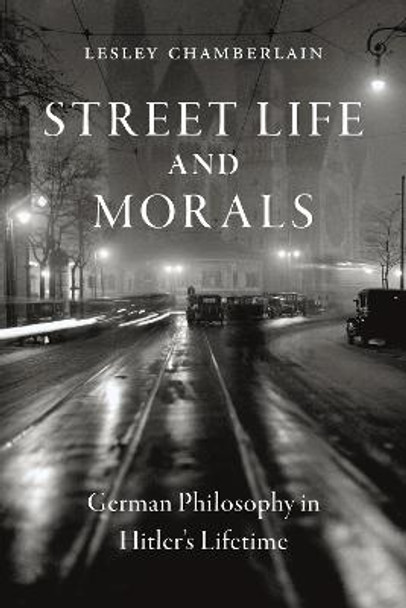 LESLEY CHAMBERLAIN

STREET LIFE AND MORALS

German Philosophy in Hitler's Lifetime